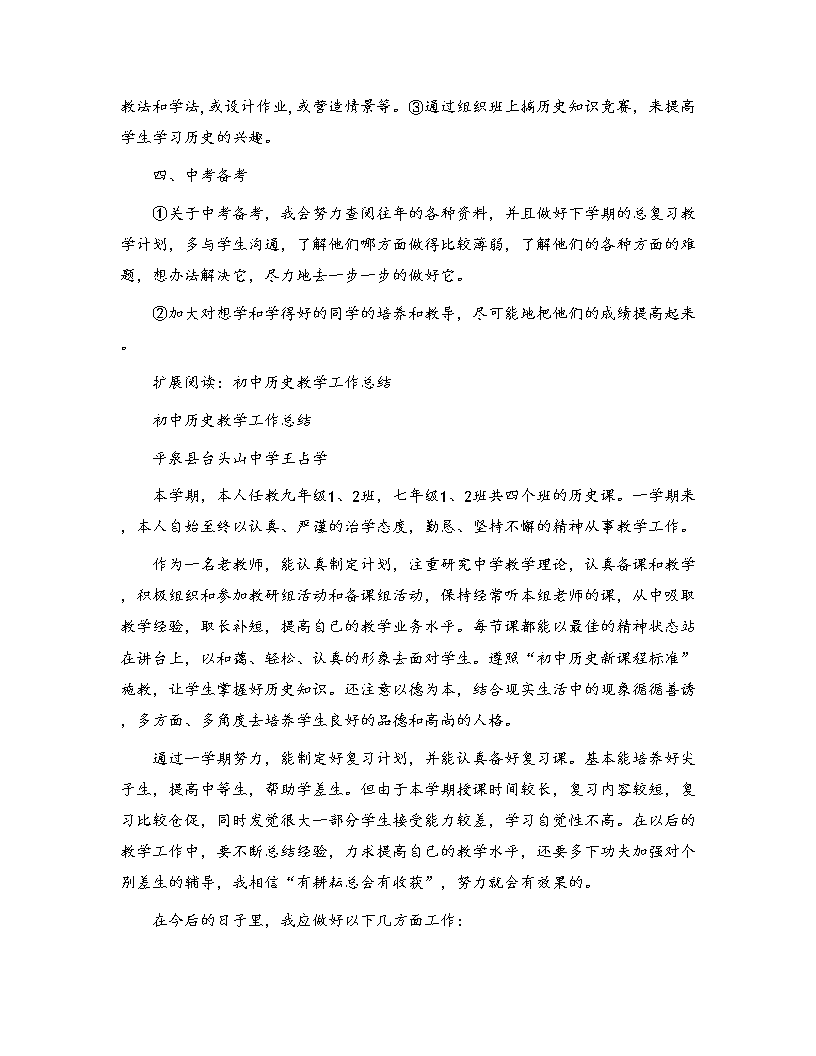 教法和学法,或设计作业,或营造情景等。③通过组织班上搞历史知识竞赛，来提高学生学习历史的兴趣。

四、中考备考

①关于中考备考，我会努力查阅往年的各种资料，并且做好下学期的总复习教学计划，多与学生沟通，了解他们哪方面做得比较薄弱，了解他们的各种方面的难题，想办法解决它，尽力地去一步一步的做好它。

②加大对想学和学得好的同学的培养和教导，尽可能地把他们的成绩提高起来。

扩展阅读：初中历史教学工作总结

初中历史教学工作总结

平泉县台头山中学王占学

本学期，本人任教九年级1、2班，七年级1、2班共四个班的历史课。一学期来，本人自始至终以认真、严谨的治学态度，勤恳、坚持不懈的精神从事教学工作。

作为一名老教师，能认真制定计划，注重研究中学教学理论，认真备课和教学，积极组织和参加教研组活动和备课组活动，保持经常听本组老师的课，从中吸取教学经验，取长补短，提高自己的教学业务水平。每节课都能以最佳的精神状态站在讲台上，以和蔼、轻松、认真的形象去面对学生。遵照“初中历史新课程标准”施教，让学生掌握好历史知识。还注意以德为本，结合现实生活中的现象循循善诱，多方面、多角度去培养学生良好的品德和高尚的人格。

通过一学期努力，能制定好复习计划，并能认真备好复习课。基本能培养好尖子生，提高中等生，帮助学差生。但由于本学期授课时间较长，复习内容较短，复习比较仓促，同时发觉很大一部分学生接受能力较差，学习自觉性不高。在以后的教学工作中，要不断总结经验，力求提高自己的教学水平，还要多下功夫加强对个别差生的辅导，我相信“有耕耘总会有收获”，努力就会有效果的。

在今后的日子里，我应做好以下几方面工作：